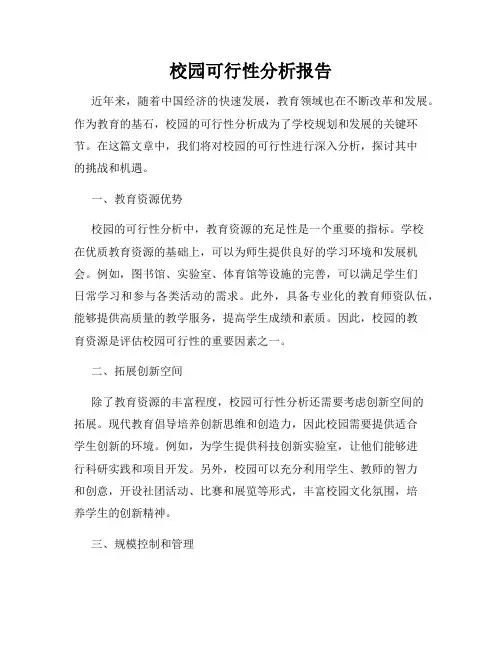 校园可行性分析报告

近年来，随着中国经济的快速发展，教育领域也在不断改革和发展。作为教育的基石，校园的可行性分析成为了学校规划和发展的关键环节。在这篇文章中，我们将对校园的可行性进行深入分析，探讨其中的挑战和机遇。

一、教育资源优势

校园的可行性分析中，教育资源的充足性是一个重要的指标。学校在优质教育资源的基础上，可以为师生提供良好的学习环境和发展机会。例如，图书馆、实验室、体育馆等设施的完善，可以满足学生们日常学习和参与各类活动的需求。此外，具备专业化的教育师资队伍，能够提供高质量的教学服务，提高学生成绩和素质。因此，校园的教育资源是评估校园可行性的重要因素之一。

二、拓展创新空间

除了教育资源的丰富程度，校园可行性分析还需要考虑创新空间的拓展。现代教育倡导培养创新思维和创造力，因此校园需要提供适合学生创新的环境。例如，为学生提供科技创新实验室，让他们能够进行科研实践和项目开发。另外，校园可以充分利用学生、教师的智力和创意，开设社团活动、比赛和展览等形式，丰富校园文化氛围，培养学生的创新精神。

三、规模控制和管理